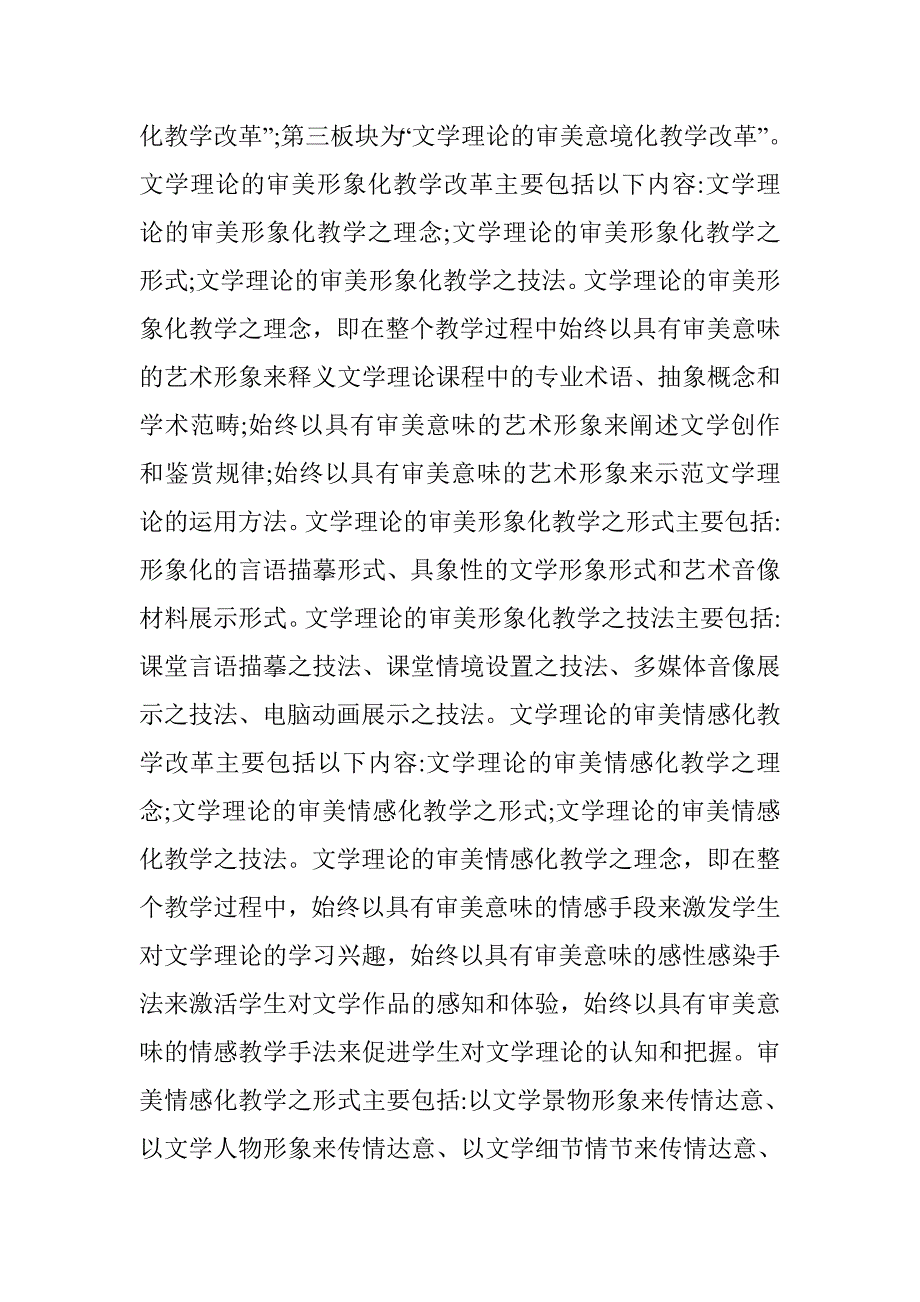 化教学改革”;第三板块为“文学理论的审美意境化教学改革”。文学理论的审美形象化教学改革主要包括以下内容:文学理论的审美形象化教学之理念;文学理论的审美形象化教学之形式;文学理论的审美形象化教学之技法。文学理论的审美形象化教学之理念，即在整个教学过程中始终以具有审美意味的艺术形象来释义文学理论课程中的专业术语、抽象概念和学术范畴;始终以具有审美意味的艺术形象来阐述文学创作和鉴赏规律;始终以具有审美意味的艺术形象来示范文学理论的运用方法。文学理论的审美形象化教学之形式主要包括:形象化的言语描摹形式、具象性的文学形象形式和艺术音像材料展示形式。文学理论的审美形象化教学之技法主要包括:课堂言语描摹之技法、课堂情境设置之技法、多媒体音像展示之技法、电脑动画展示之技法。文学理论的审美情感化教学改革主要包括以下内容:文学理论的审美情感化教学之理念;文学理论的审美情感化教学之形式;文学理论的审美情感化教学之技法。文学理论的审美情感化教学之理念，即在整个教学过程中，始终以具有审美意味的情感手段来激发学生对文学理论的学习兴趣，始终以具有审美意味的感性感染手法来激活学生对文学作品的感知和体验，始终以具有审美意味的情感教学手法来促进学生对文学理论的认知和把握。审美情感化教学之形式主要包括:以文学景物形象来传情达意、以文学人物形象来传情达意、以文学细节情节来传情达意、